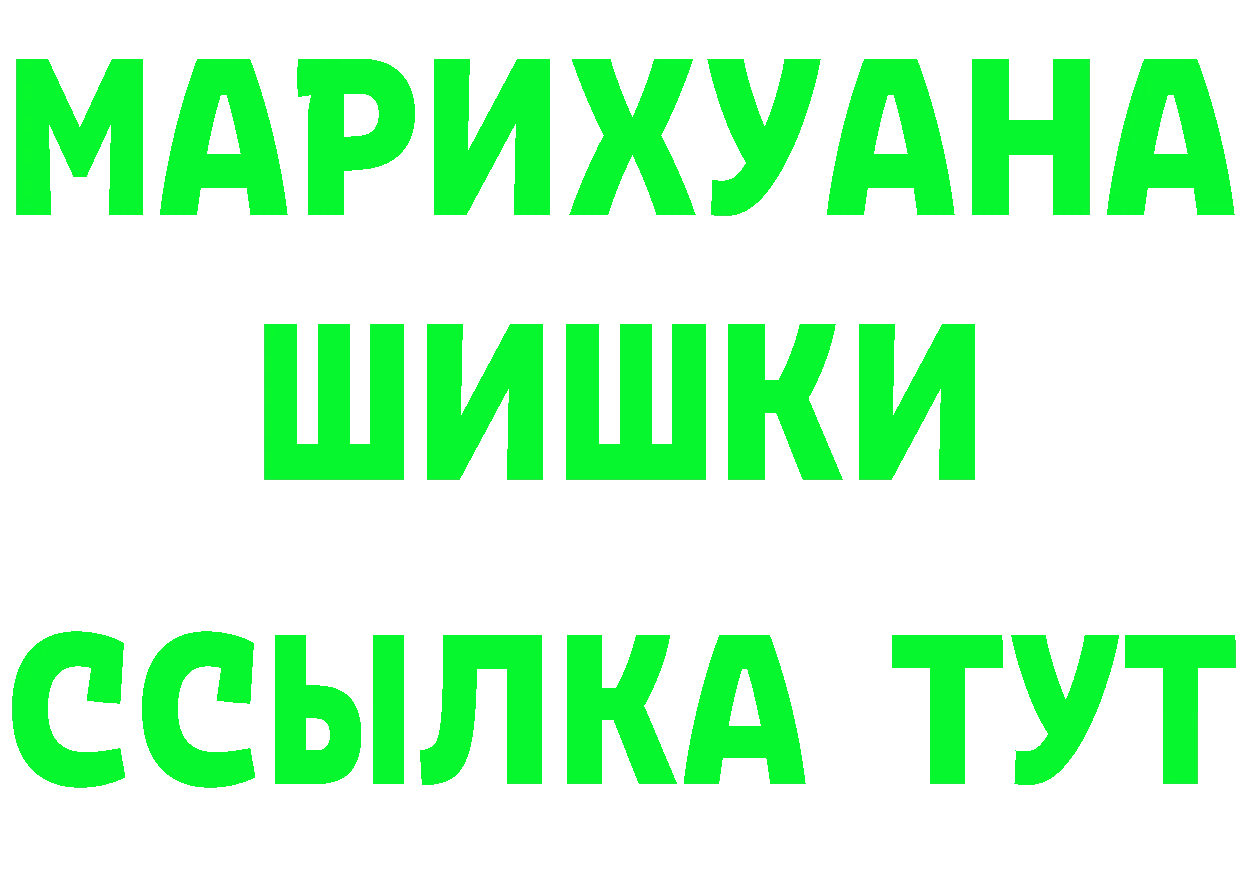 МАРИХУАНА
ШИШКИ
ССЫЛКА ТУТ